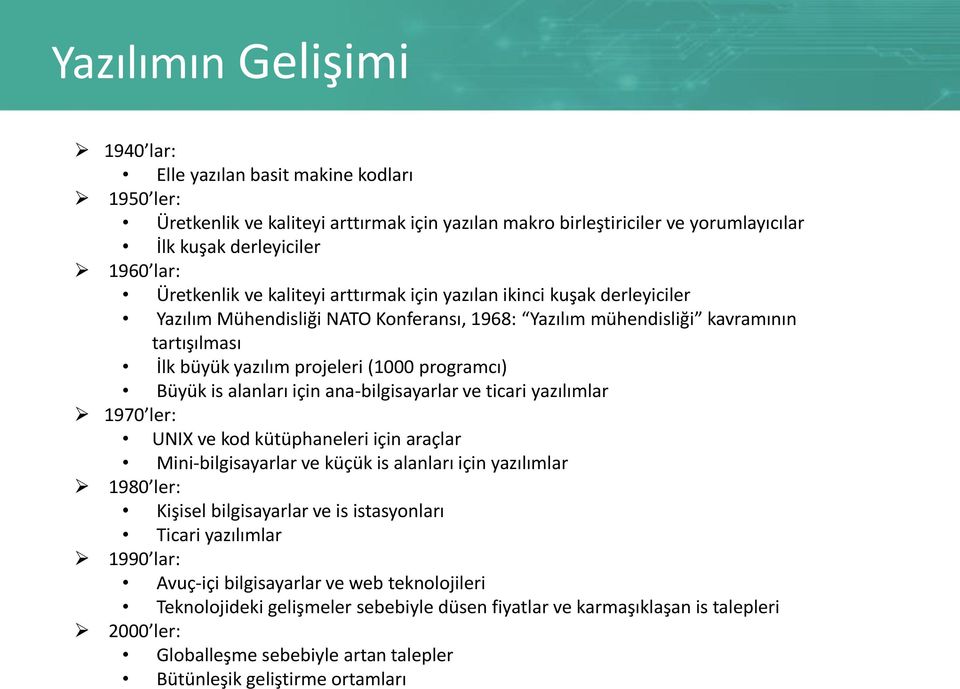 Yazılımın Gelişimi

➢ 1940'lar:
• Elle yazılan basit makine kodları
➢ 1950'ler:
• Üretkenlik ve kaliteyi arttırmak için yazılan makro birleştiriciler ve yorumlayıcılar
• İlk kuşak derleyiciler
➢ 1960'lar:
• Üretkenlik ve kaliteyi arttırmak için yazılan ikinci kuşak derleyiciler
• Yazılım Mühendisliği NATO Konferansı, 1968: "Yazılım mühendisliği" kavramının tartışılması
• İlk büyük yazılım projeleri (1000 programcı)
• Büyük is alanları için ana-bilgisayarlar ve ticari yazılımlar
➢ 1970'ler:
• UNIX ve kod kütüphaneleri için araçlar
• Mini-bilgisayarlar ve küçük is alanları için yazılımlar
➢ 1980'ler:
• Kişisel bilgisayarlar ve is istasyonları
• Ticari yazılımlar
➢ 1990'lar:
• Avuç-içi bilgisayarlar ve web teknolojileri
• Teknolojideki gelişmeler sebebiyle düsen fiyatlar ve karmaşıklaşan is talepleri
➢ 2000'ler:
• Globalleşme sebebiyle artan talepler
• Bütünleşik geliştirme ortamları